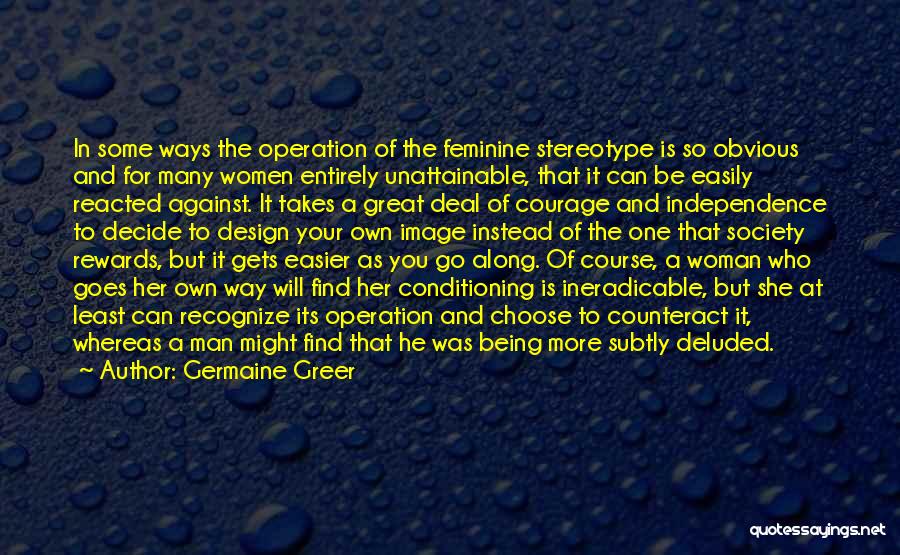 In some ways the operation of the feminine stereotype is so obvious and for many women entirely unattainable, that it can be easily reacted against. It takes a great deal of courage and independence to decide to design your own image instead of the one that society rewards, but it gets easier as you go along. Of course, a woman who goes her own way will find her conditioning is ineradicable, but she at least can recognize its operation and choose to counteract it, whereas a man might find that he was being more subtly deluded.

~ Author: Germaine Greer

quotessayings.net